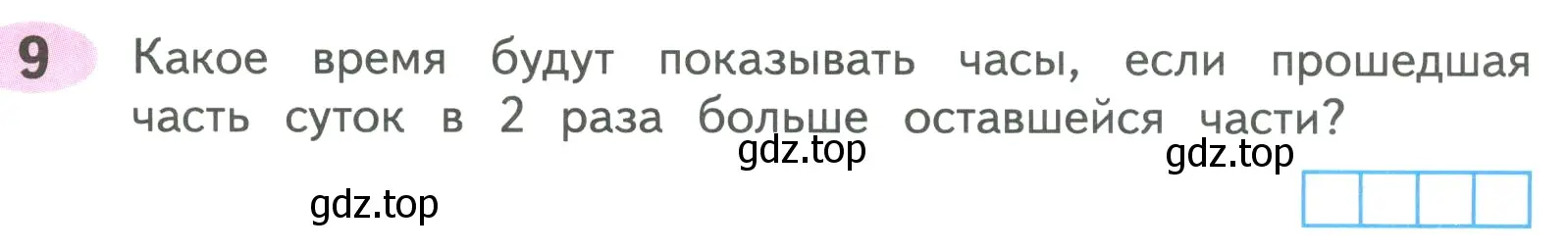 9 Какое время будут показывать часы, если прошедшая часть суток в 2 раза больше оставшейся части?

gdz.top

gdz.top

gdz.top